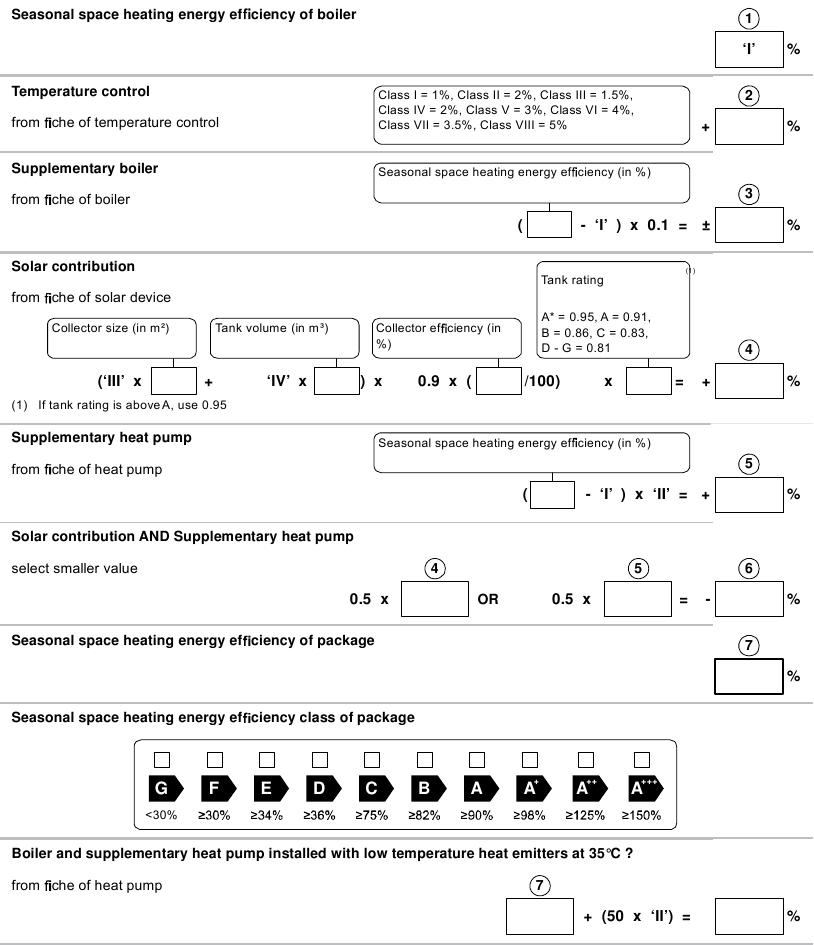 Seasonal space heating energy efficiency of boiler

1

'I' %

Temperature control

from fiche of temperature control

Class I = 1%, Class II = 2%, Class III = 1.5%, Class IV = 2%, Class V = 3%, Class VI = 4%, Class VII = 3.5%, Class VIII = 5%

2

+ %

Supplementary boiler

from fiche of boiler

Seasonal space heating energy efficiency (in %)

3

( - 'I' ) x 0.1 = ± %

Solar contribution

from fiche of solar device

Tank rating (1)

A* = 0.95, A = 0.91, B = 0.86, C = 0.83, D - G = 0.81

Collector size (in m²)

Tank volume (in m³)

Collector efficiency (in %)

4

('III' x + 'IV' x ) x 0.9 x ( /100) x = + %

(1) If tank rating is above A, use 0.95

Supplementary heat pump

from fiche of heat pump

Seasonal space heating energy efficiency (in %)

5

( - 'I' ) x 'II' = + %

Solar contribution AND Supplementary heat pump

select smaller value

4 5 6

0.5 x OR 0.5 x = - %

Seasonal space heating energy efficiency of package

7

%

Seasonal space heating energy efficiency class of package

G F E D C B A A⁺ A⁺⁺ A⁺⁺⁺

<30% ≥30% ≥34% ≥36% ≥75% ≥82% ≥90% ≥98% ≥125% ≥150%

Boiler and supplementary heat pump installed with low temperature heat emitters at 35°C ?

from fiche of heat pump

7

+ (50 x 'II') = %